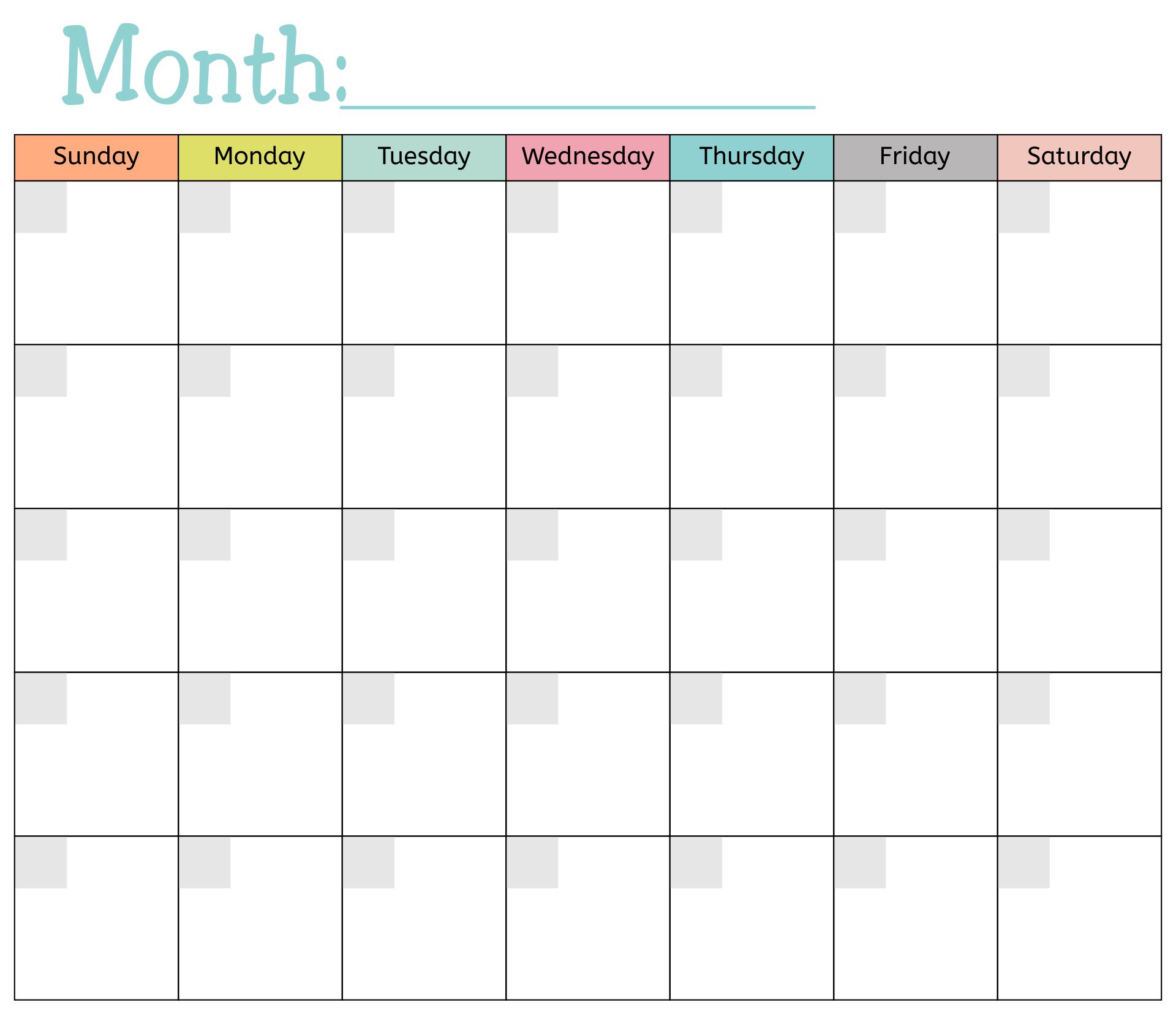 Month: ____

| Sunday | Monday | Tuesday | Wednesday | Thursday | Friday | Saturday |
|---|---|---|---|---|---|---|
| | | | | | | |
| | | | | | | |
| | | | | | | |
| | | | | | | |
| | | | | | | |